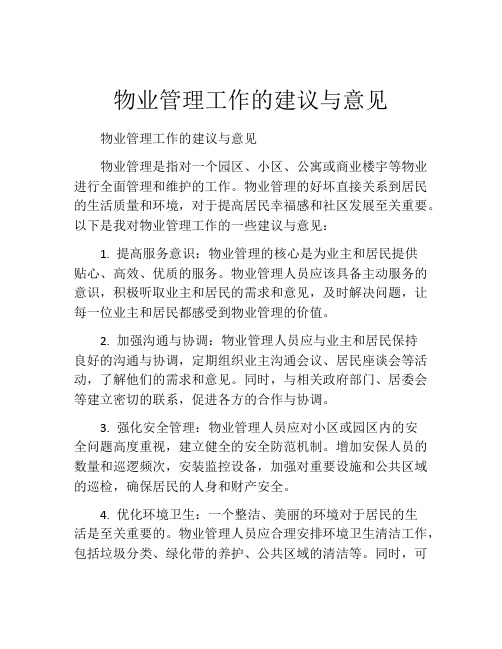 物业管理工作的建议与意见

物业管理工作的建议与意见

物业管理是指对一个园区、小区、公寓或商业楼宇等物业进行全面管理和维护的工作。物业管理的好坏直接关系到居民的生活质量和环境，对于提高居民幸福感和社区发展至关重要。以下是我对物业管理工作的一些建议与意见：

1. 提高服务意识：物业管理的核心是为业主和居民提供贴心、高效、优质的服务。物业管理人员应该具备主动服务的意识，积极听取业主和居民的需求和意见，及时解决问题，让每一位业主和居民都感受到物业管理的价值。

2. 加强沟通与协调：物业管理人员应与业主和居民保持良好的沟通与协调，定期组织业主沟通会议、居民座谈会等活动，了解他们的需求和意见。同时，与相关政府部门、居委会等建立密切的联系，促进各方的合作与协调。

3. 强化安全管理：物业管理人员应对小区或园区内的安全问题高度重视，建立健全的安全防范机制。增加安保人员的数量和巡逻频次，安装监控设备，加强对重要设施和公共区域的巡检，确保居民的人身和财产安全。

4. 优化环境卫生：一个整洁、美丽的环境对于居民的生活是至关重要的。物业管理人员应合理安排环境卫生清洁工作，包括垃圾分类、绿化带的养护、公共区域的清洁等。同时，可